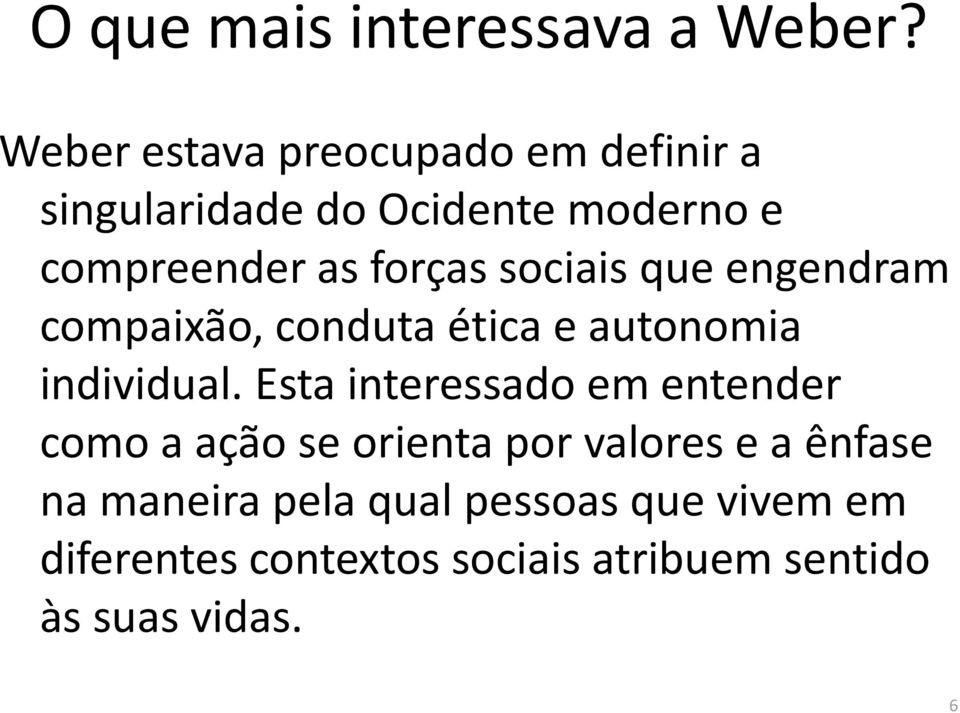 O que mais interessava a Weber?

Weber estava preocupado em definir a singularidade do Ocidente moderno e compreender as forças sociais que engendram compaixão, conduta ética e autonomia individual. Esta interessado em entender como a ação se orienta por valores e a ênfase na maneira pela qual pessoas que vivem em diferentes contextos sociais atribuem sentido às suas vidas.

6